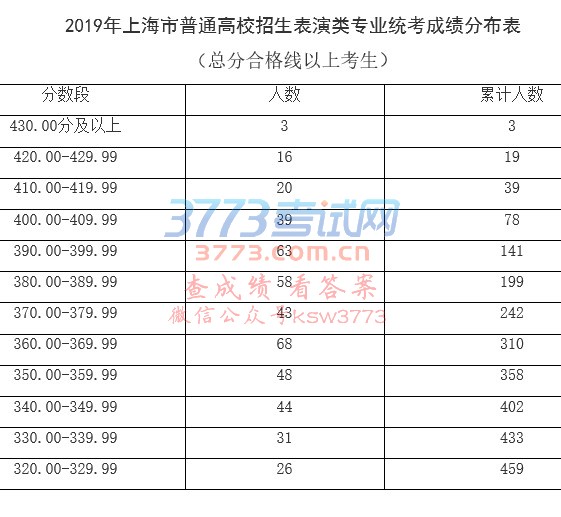 2019年上海市普通高校招生表演类专业统考成绩分布表

（总分合格线以上考生）

| 分数段 | 人数 | 累计人数 |
|---|---|---|
| 430.00分及以上 | 3 | 3 |
| 420.00-429.99 | 16 | 19 |
| 410.00-419.99 | 20 | 39 |
| 400.00-409.99 | 39 | 78 |
| 390.00-399.99 | 63 | 141 |
| 380.00-389.99 | 58 | 199 |
| 370.00-379.99 | 43 | 242 |
| 360.00-369.99 | 68 | 310 |
| 350.00-359.99 | 48 | 358 |
| 340.00-349.99 | 44 | 402 |
| 330.00-339.99 | 31 | 433 |
| 320.00-329.99 | 26 | 459 |

3773考试网
3773.com.cn
查成绩 看答案
微信公众号ksw3773